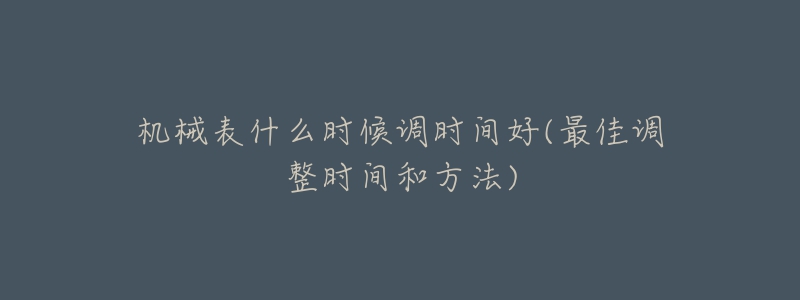 机械表什么时候调时间好(最佳调整时间和方法)